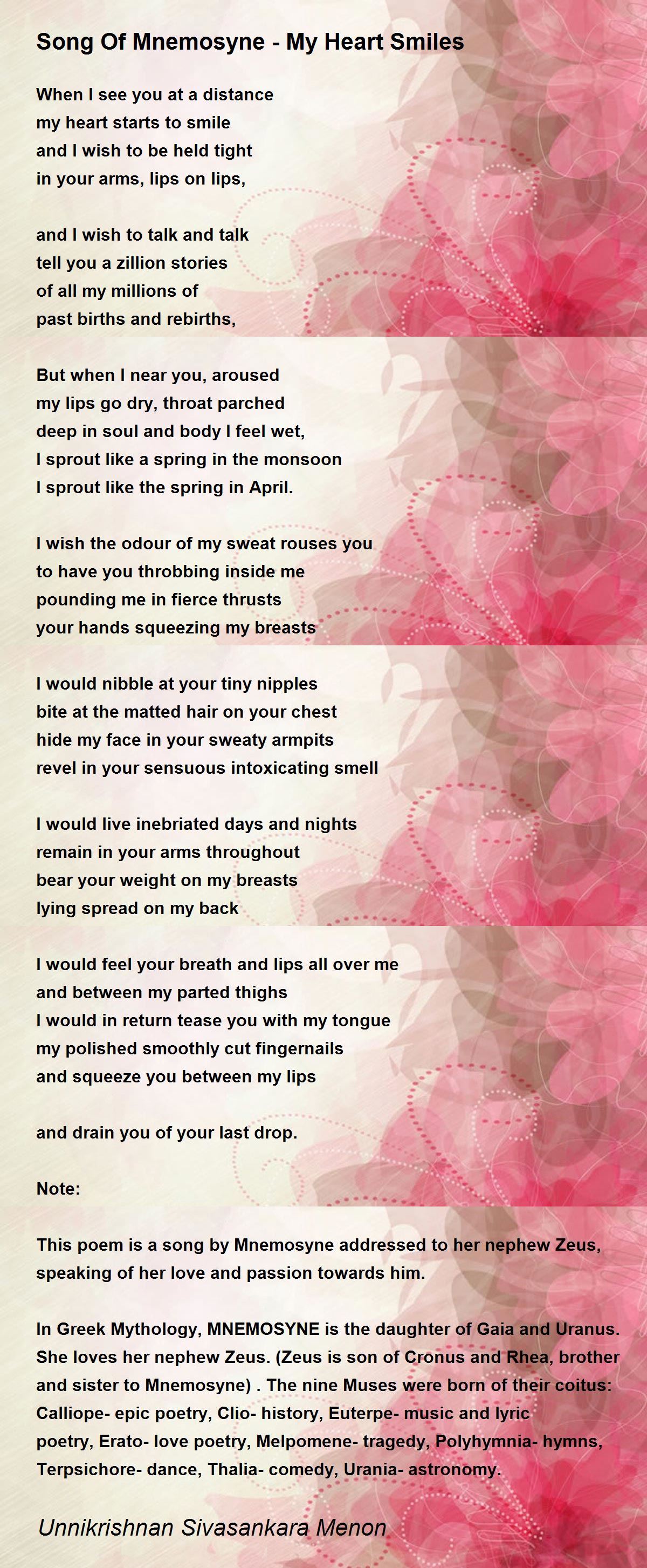 Song Of Mnemosyne - My Heart Smiles

When I see you at a distance
my heart starts to smile
and I wish to be held tight
in your arms, lips on lips,

and I wish to talk and talk
tell you a zillion stories
of all my millions of
past births and rebirths,

But when I near you, aroused
my lips go dry, throat parched
deep in soul and body I feel wet,
I sprout like a spring in the monsoon
I sprout like the spring in April.

I wish the odour of my sweat rouses you
to have you throbbing inside me
pounding me in fierce thrusts
your hands squeezing my breasts

I would nibble at your tiny nipples
bite at the matted hair on your chest
hide my face in your sweaty armpits
revel in your sensuous intoxicating smell

I would live inebriated days and nights
remain in your arms throughout
bear your weight on my breasts
lying spread on my back

I would feel your breath and lips all over me
and between my parted thighs
I would in return tease you with my tongue
my polished smoothly cut fingernails
and squeeze you between my lips

and drain you of your last drop.

Note:

This poem is a song by Mnemosyne addressed to her nephew Zeus, speaking of her love and passion towards him.

In Greek Mythology, MNEMOSYNE is the daughter of Gaia and Uranus. She loves her nephew Zeus. (Zeus is son of Cronus and Rhea, brother and sister to Mnemosyne) . The nine Muses were born of their coitus: Calliope- epic poetry, Clio- history, Euterpe- music and lyric poetry, Erato- love poetry, Melpomene- tragedy, Polyhymnia- hymns, Terpsichore- dance, Thalia- comedy, Urania- astronomy.

Unnikrishnan Sivasankara Menon